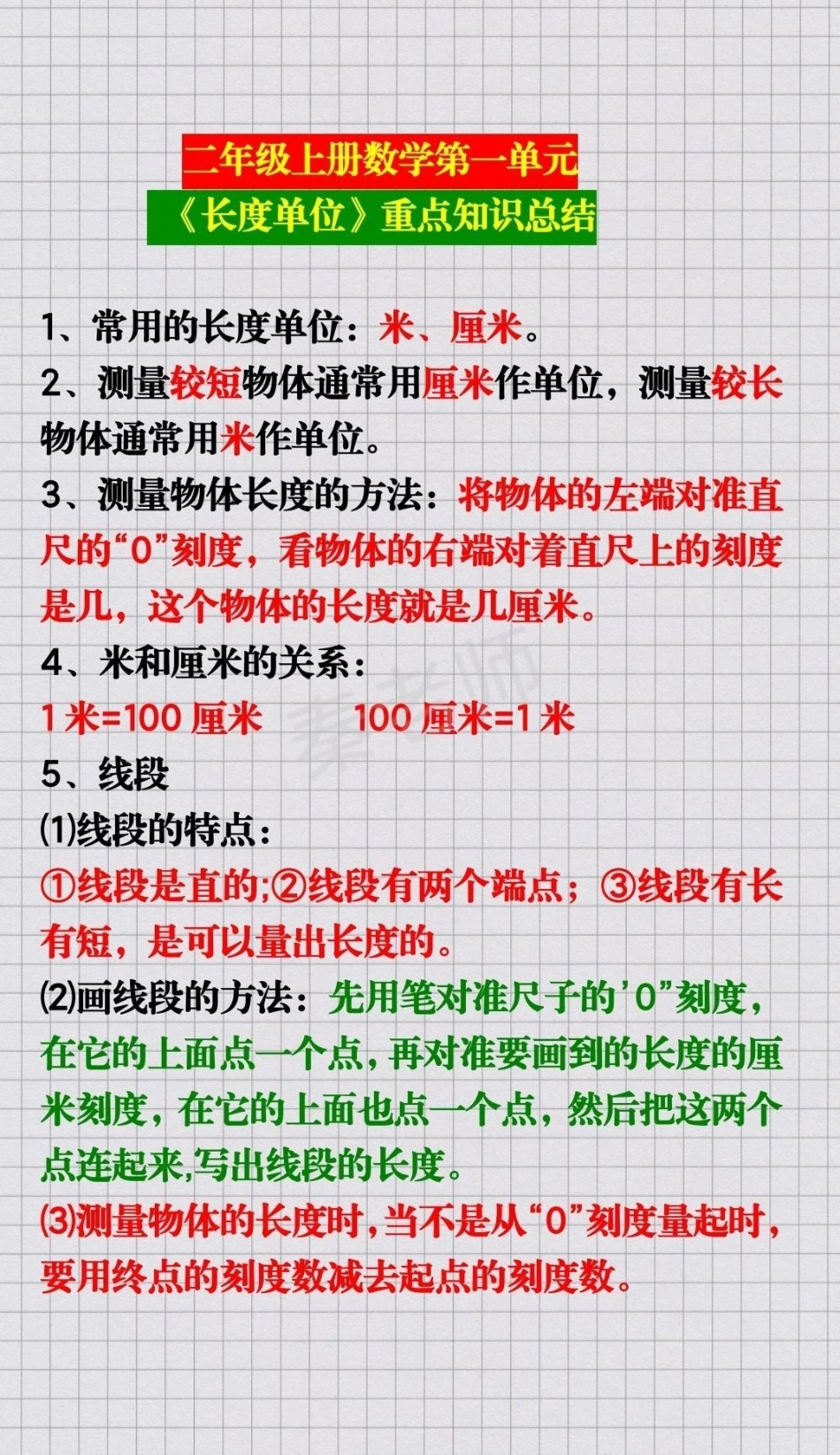 二年级上册数学第一单元
《长度单位》重点知识总结

1、常用的长度单位：米、厘米。

2、测量较短物体通常用厘米作单位，测量较长物体通常用米作单位。

3、测量物体长度的方法：将物体的左端对准直尺的“0”刻度，看物体的右端对着直尺上的刻度是几，这个物体的长度就是几厘米。

4、米和厘米的关系：

1米=100厘米 100厘米=1米

5、线段

(1)线段的特点：

①线段是直的;②线段有两个端点；③线段有长有短，是可以量出长度的。

(2)画线段的方法：先用笔对准尺子的'0”刻度，在它的上面点一个点，再对准要画到的长度的厘米刻度，在它的上面也点一个点，然后把这两个点连起来,写出线段的长度。

(3)测量物体的长度时，当不是从“0”刻度量起时，要用终点的刻度数减去起点的刻度数。

秦老师